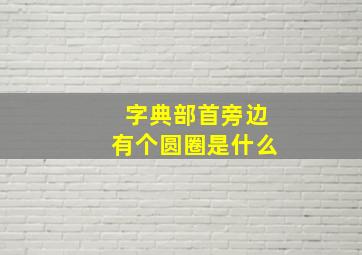 字典部首旁边
有个圆圈是什么